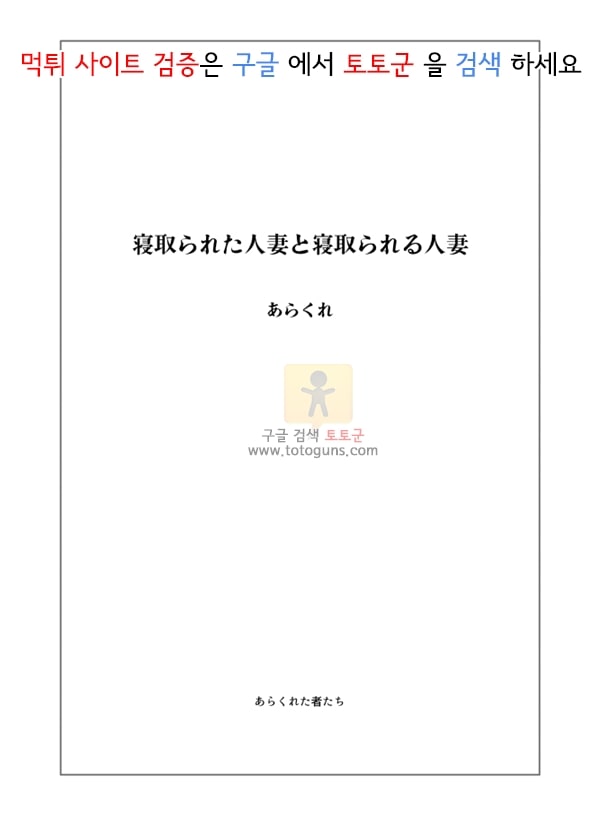 먹튀 사이트 검증은 구글 에서 토토군 을 검색 하세요

寝取られた人妻と寝取られる人妻

あらくれ

구글 검색 토토군
www.totoguns.com

あらくれた者たち